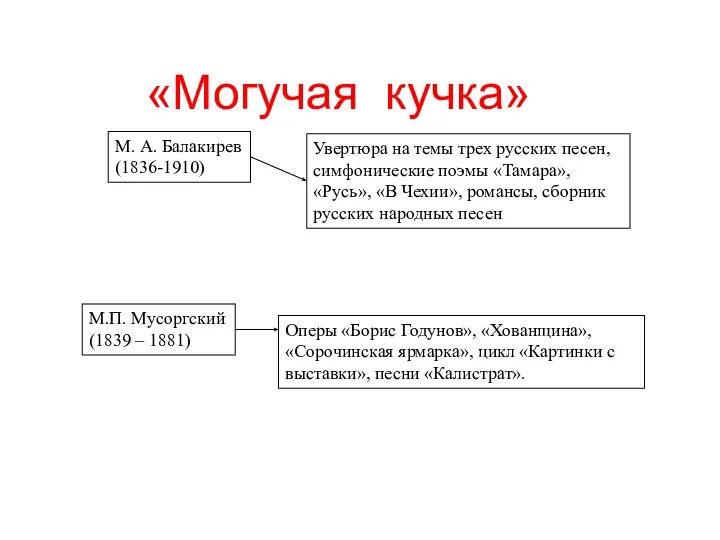 «Могучая кучка»

М. А. Балакирев (1836-1910)

Увертюра на темы трех русских песен, симфонические поэмы «Тамара», «Русь», «В Чехии», романсы, сборник русских народных песен

М.П. Мусоргский (1839 – 1881)

Оперы «Борис Годунов», «Хованщина», «Сорочинская ярмарка», цикл «Картинки с выставки», песни «Калистрат».